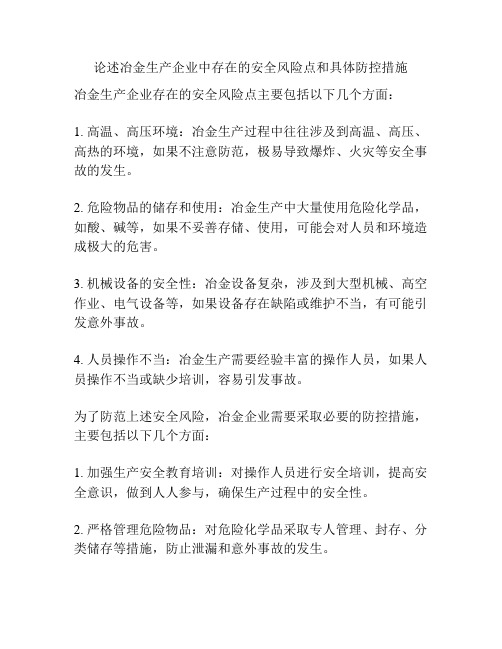 论述冶金生产企业中存在的安全风险点和具体防控措施

冶金生产企业存在的安全风险点主要包括以下几个方面：

1. 高温、高压环境：冶金生产过程中往往涉及到高温、高压、高热的环境，如果不注意防范，极易导致爆炸、火灾等安全事故的发生。

2. 危险物品的储存和使用：冶金生产中大量使用危险化学品，如酸、碱等，如果不妥善存储、使用，可能会对人员和环境造成极大的危害。

3. 机械设备的安全性：冶金设备复杂，涉及到大型机械、高空作业、电气设备等，如果设备存在缺陷或维护不当，有可能引发意外事故。

4. 人员操作不当：冶金生产需要经验丰富的操作人员，如果人员操作不当或缺少培训，容易引发事故。

为了防范上述安全风险，冶金企业需要采取必要的防控措施，主要包括以下几个方面：

1. 加强生产安全教育培训：对操作人员进行安全培训，提高安全意识，做到人人参与，确保生产过程中的安全性。

2. 严格管理危险物品：对危险化学品采取专人管理、封存、分类储存等措施，防止泄漏和意外事故的发生。